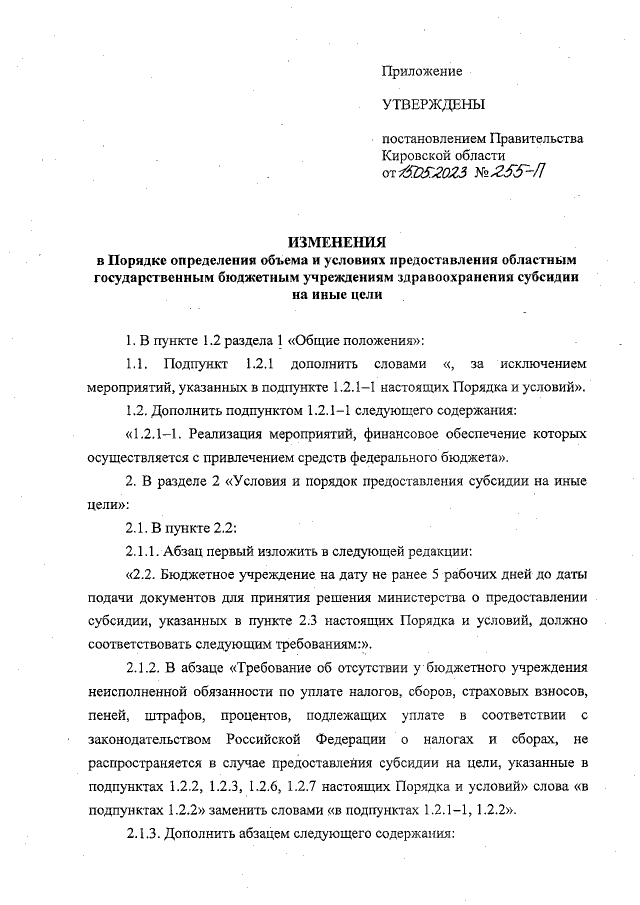 Приложение

УТВЕРЖДЕНЫ

постановлением Правительства Кировской области
от 15.05.2023 № 255-П

ИЗМЕНЕНИЯ
в Порядке определения объема и условиях предоставления областным государственным бюджетным учреждениям здравоохранения субсидии на иные цели

1. В пункте 1.2 раздела 1 «Общие положения»:

1.1. Подпункт 1.2.1 дополнить словами «, за исключением мероприятий, указанных в подпункте 1.2.1–1 настоящих Порядка и условий».

1.2. Дополнить подпунктом 1.2.1–1 следующего содержания:

«1.2.1–1. Реализация мероприятий, финансовое обеспечение которых осуществляется с привлечением средств федерального бюджета».

2. В разделе 2 «Условия и порядок предоставления субсидии на иные цели»:

2.1. В пункте 2.2:

2.1.1. Абзац первый изложить в следующей редакции:

«2.2. Бюджетное учреждение на дату не ранее 5 рабочих дней до даты подачи документов для принятия решения министерства о предоставлении субсидии, указанных в пункте 2.3 настоящих Порядка и условий, должно соответствовать следующим требованиям:».

2.1.2. В абзаце «Требование об отсутствии у бюджетного учреждения неисполненной обязанности по уплате налогов, сборов, страховых взносов, пеней, штрафов, процентов, подлежащих уплате в соответствии с законодательством Российской Федерации о налогах и сборах, не распространяется в случае предоставления субсидии на цели, указанные в подпунктах 1.2.2, 1.2.3, 1.2.6, 1.2.7 настоящих Порядка и условий» слова «в подпунктах 1.2.2» заменить словами «в подпунктах 1.2.1–1, 1.2.2».

2.1.3. Дополнить абзацем следующего содержания: